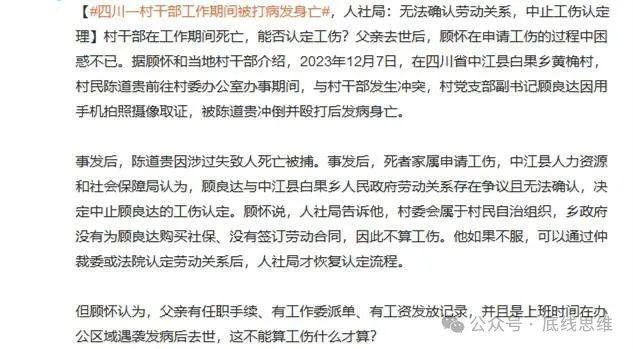 【#四川一村干部工作期间被打病发身亡#，人社局：无法确认劳动关系，中止工伤认定理】村干部在工作期间死亡，能否认定工伤？父亲去世后，顾怀在申请工伤的过程中困惑不已。据顾怀和当地村干部介绍，2023年12月7日，在四川省中江县白果乡黄桷村，村民陈道贵前往村委办公室办事期间，与村干部发生冲突，村党支部副书记顾良达因用手机拍照摄像取证，被陈道贵冲倒并殴打后发病身亡。

事发后，陈道贵因涉过失致人死亡被捕。事发后，死者家属申请工伤，中江县人力资源和社会保障局认为，顾良达与中江县白果乡人民政府劳动关系存在争议且无法确认，决定中止顾良达的工伤认定。顾怀说，人社局告诉他，村委会属于村民自治组织，乡政府没有为顾良达购买社保、没有签订劳动合同，因此不算工伤。他如果不服，可以通过仲裁委或法院认定劳动关系后，人社局才恢复认定流程。

但顾怀认为，父亲有任职手续、有工作委派单、有工资发放记录，并且是上班时间在办公区域遇袭发病后去世，这不能算工伤什么才算？

公众号 · 底线思维